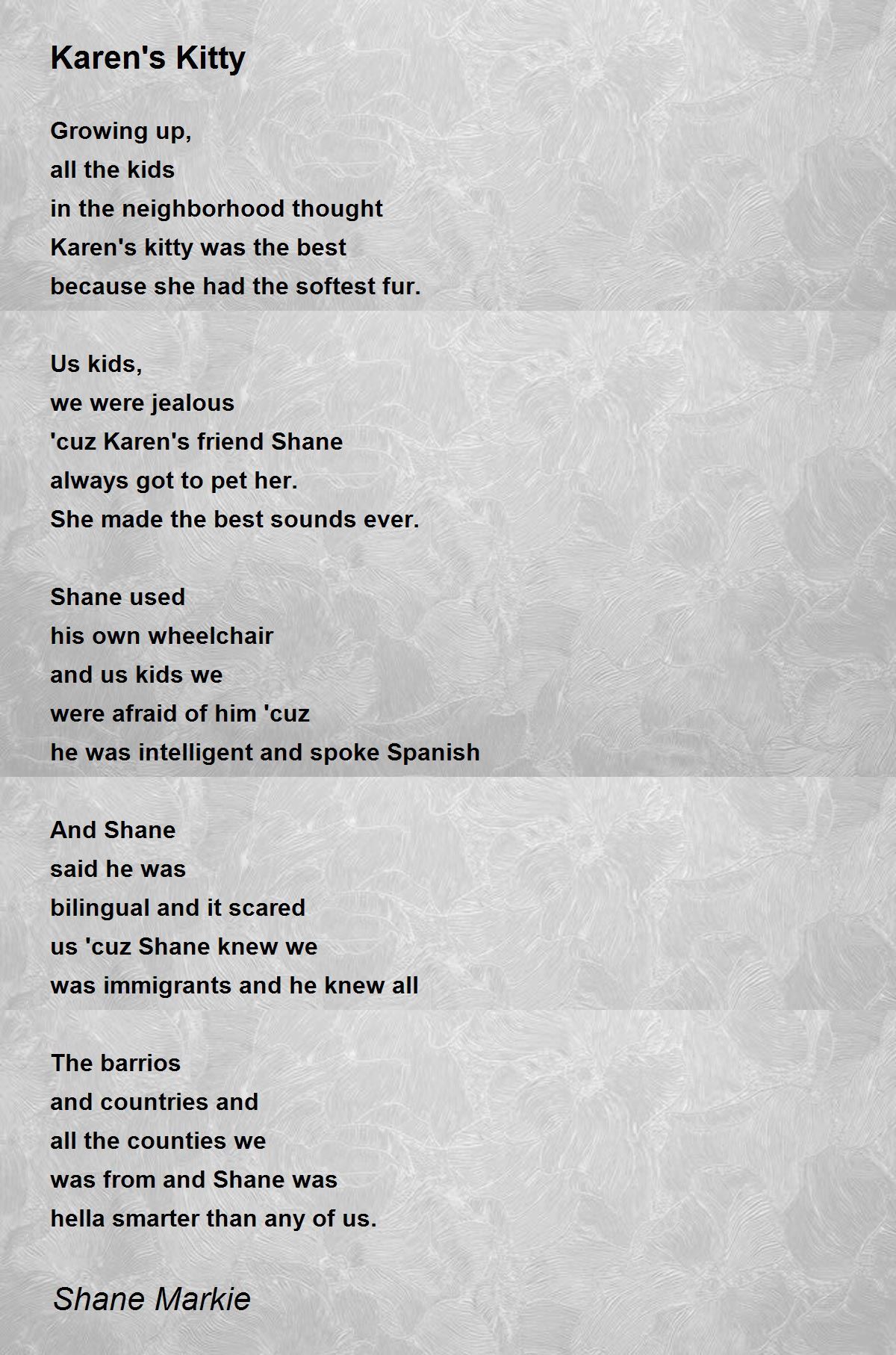 Karen's Kitty

Growing up,
all the kids
in the neighborhood thought
Karen's kitty was the best
because she had the softest fur.

Us kids,
we were jealous
'cuz Karen's friend Shane
always got to pet her.
She made the best sounds ever.

Shane used
his own wheelchair
and us kids we
were afraid of him 'cuz
he was intelligent and spoke Spanish

And Shane
said he was
bilingual and it scared
us 'cuz Shane knew we
was immigrants and he knew all

The barrios
and countries and
all the counties we
was from and Shane was
hella smarter than any of us.

Shane Markie